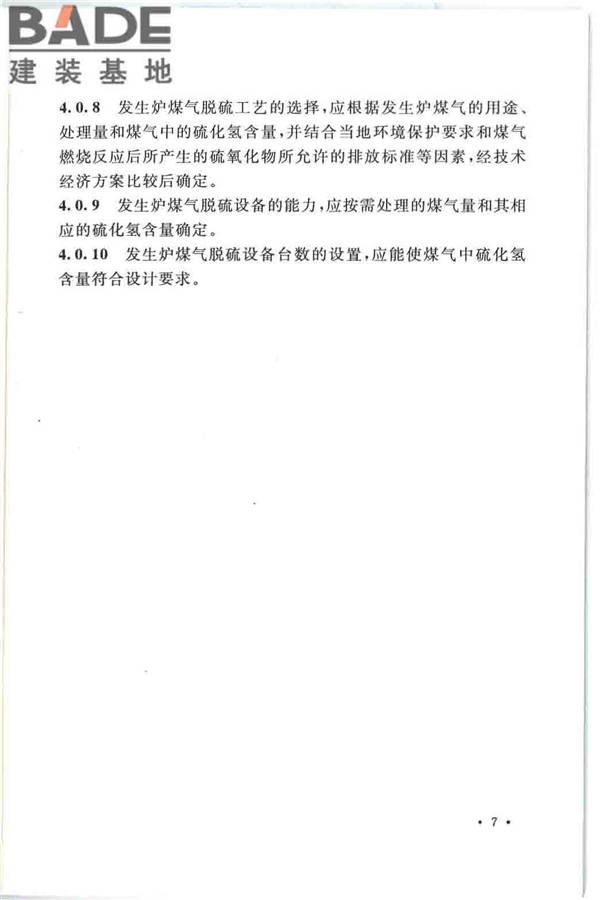 BADE
建装基地

4.0.8 发生炉煤气脱硫工艺的选择，应根据发生炉煤气的用途、处理量和煤气中的硫化氢含量，并结合当地环境保护要求和煤气燃烧反应后所产生的硫氧化物所允许的排放标准等因素，经技术经济方案比较后确定。

4.0.9 发生炉煤气脱硫设备的能力，应按需处理的煤气量和其相应的硫化氢含量确定。

4.0.10 发生炉煤气脱硫设备台数的设置，应能使煤气中硫化氢含量符合设计要求。

· 7 ·